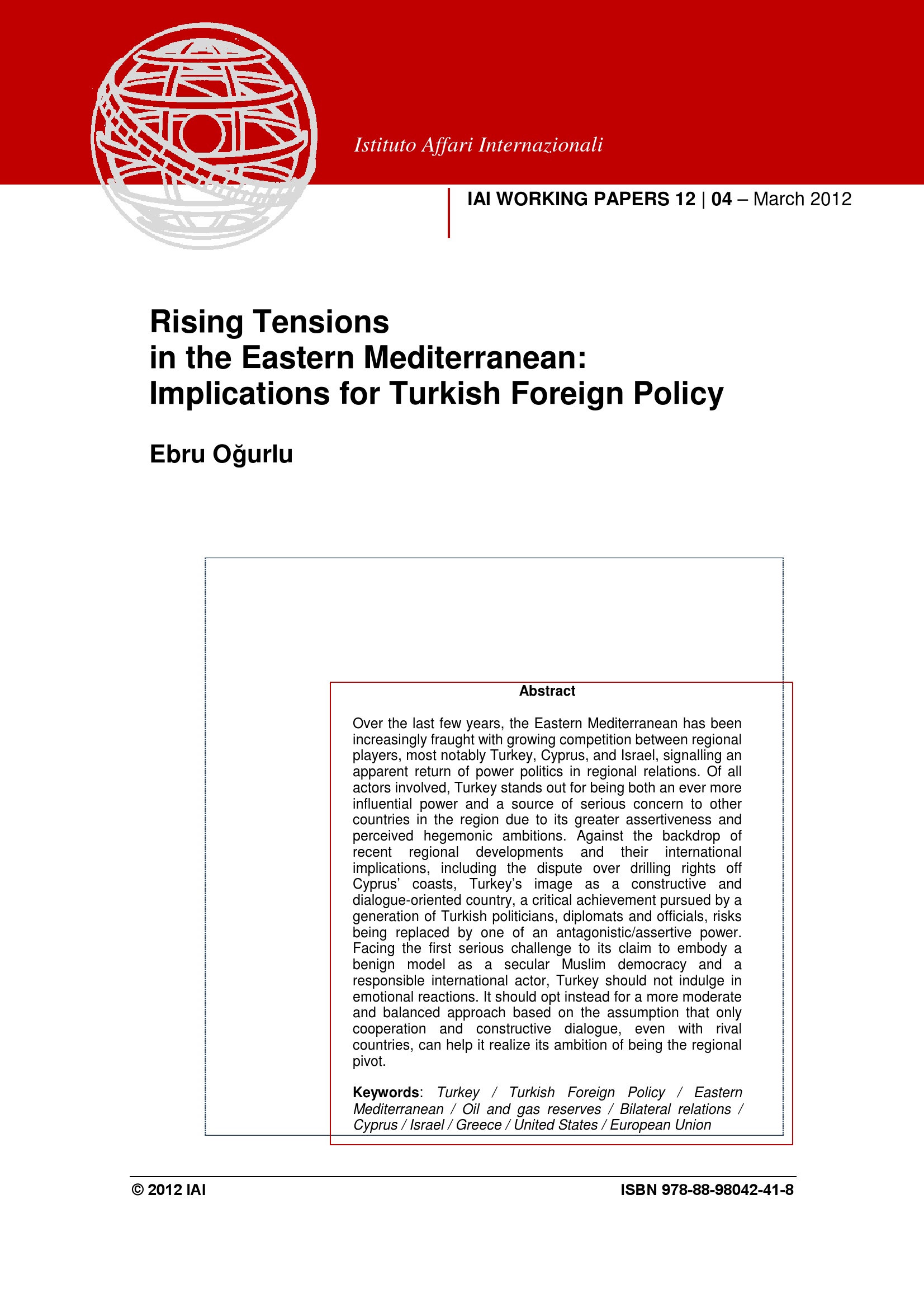 Istituto Affari Internazionali

IAI WORKING PAPERS 12 | 04 – March 2012

Rising Tensions in the Eastern Mediterranean: Implications for Turkish Foreign Policy

Ebru Oğurlu

Abstract

Over the last few years, the Eastern Mediterranean has been increasingly fraught with growing competition between regional players, most notably Turkey, Cyprus, and Israel, signalling an apparent return of power politics in regional relations. Of all actors involved, Turkey stands out for being both an ever more influential power and a source of serious concern to other countries in the region due to its greater assertiveness and perceived hegemonic ambitions. Against the backdrop of recent regional developments and their international implications, including the dispute over drilling rights off Cyprus' coasts, Turkey's image as a constructive and dialogue-oriented country, a critical achievement pursued by a generation of Turkish politicians, diplomats and officials, risks being replaced by one of an antagonistic/assertive power. Facing the first serious challenge to its claim to embody a benign model as a secular Muslim democracy and a responsible international actor, Turkey should not indulge in emotional reactions. It should opt instead for a more moderate and balanced approach based on the assumption that only cooperation and constructive dialogue, even with rival countries, can help it realize its ambition of being the regional pivot.

Keywords: Turkey / Turkish Foreign Policy / Eastern Mediterranean / Oil and gas reserves / Bilateral relations / Cyprus / Israel / Greece / United States / European Union

© 2012 IAI

ISBN 978-88-98042-41-8